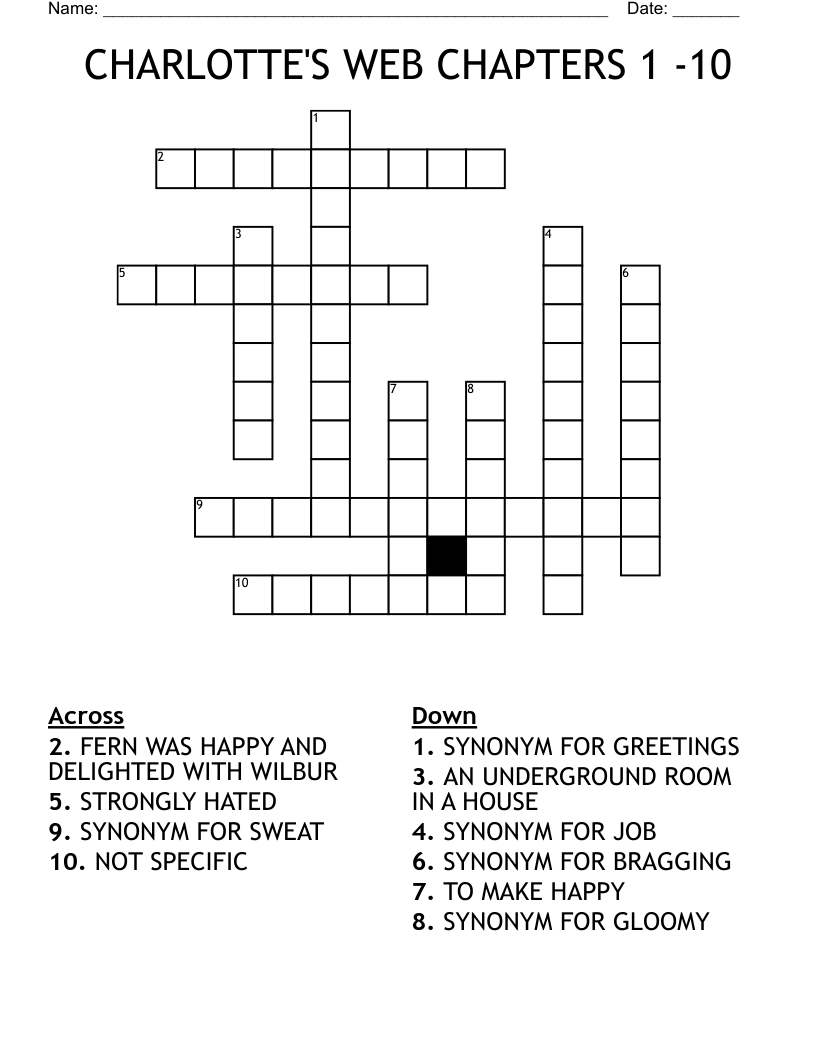 Name: ______________________________________________________ Date: _______

CHARLOTTE'S WEB CHAPTERS 1 -10

1
2
3
4
5
6
7
8
9
10

Across
2. FERN WAS HAPPY AND DELIGHTED WITH WILBUR
5. STRONGLY HATED
9. SYNONYM FOR SWEAT
10. NOT SPECIFIC

Down
1. SYNONYM FOR GREETINGS
3. AN UNDERGROUND ROOM IN A HOUSE
4. SYNONYM FOR JOB
6. SYNONYM FOR BRAGGING
7. TO MAKE HAPPY
8. SYNONYM FOR GLOOMY